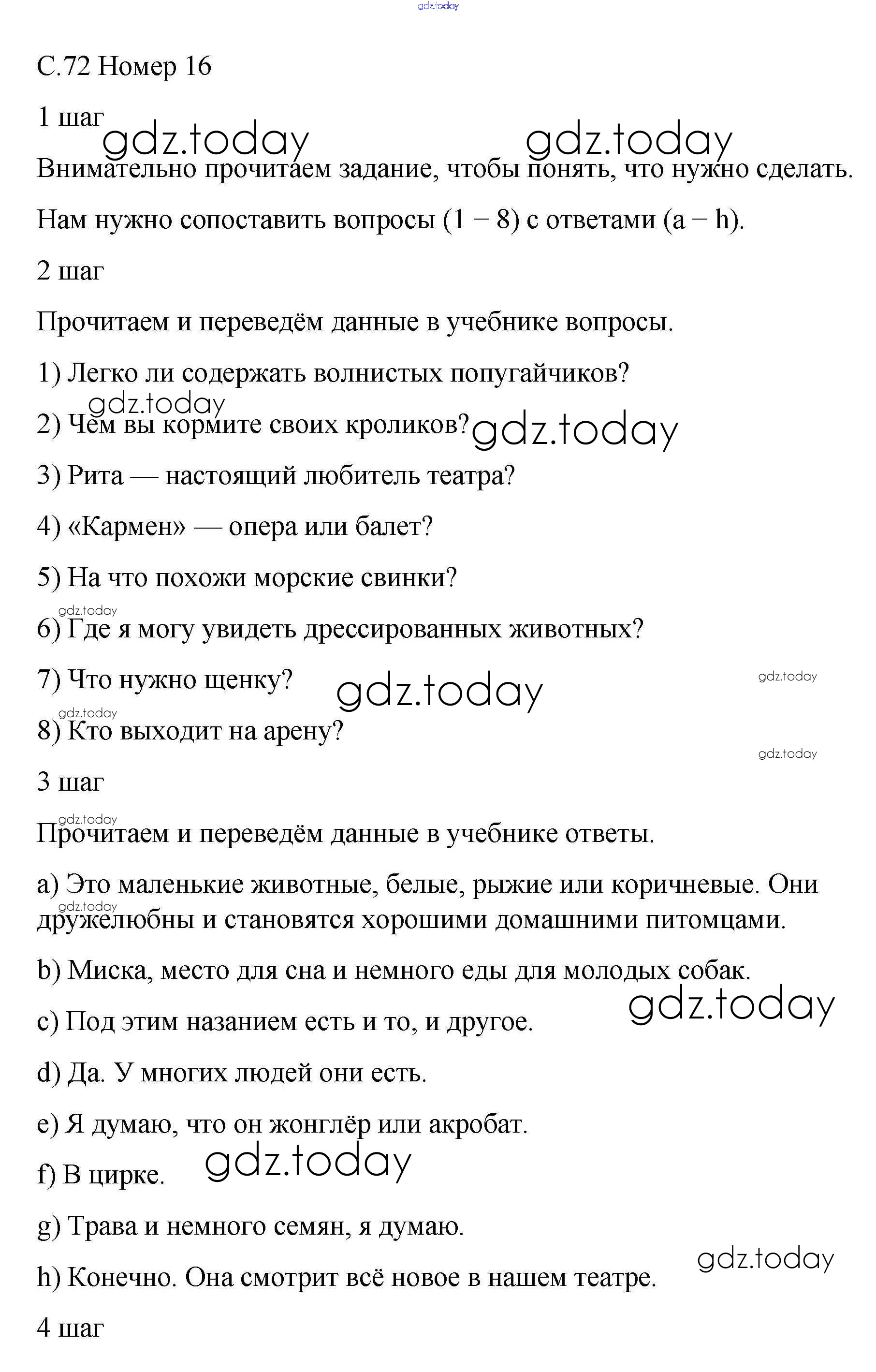 gdz.today

С.72 Номер 16

1 шаг

gdz.today gdz.today

Внимательно прочитаем задание, чтобы понять, что нужно сделать.

Нам нужно сопоставить вопросы (1 – 8) с ответами (a – h).

2 шаг

Прочитаем и переведём данные в учебнике вопросы.

1) Легко ли содержать волнистых попугайчиков?

gdz.today

2) Чем вы кормите своих кроликов?

gdz.today

3) Рита — настоящий любитель театра?

4) «Кармен» — опера или балет?

5) На что похожи морские свинки?

gdz.today

6) Где я могу увидеть дрессированных животных?

7) Что нужно щенку?

gdz.today

gdz.today

gdz.today

8) Кто выходит на арену?

gdz.today

3 шаг

gdz.today

Прочитаем и переведём данные в учебнике ответы.

a) Это маленькие животные, белые, рыжие или коричневые. Они дружелюбны и становятся хорошими домашними питомцами.

gdz.today

b) Миска, место для сна и немного еды для молодых собак.

gdz.today

c) Под этим назанием есть и то, и другое.

d) Да. У многих людей они есть.

e) Я думаю, что он жонглёр или акробат.

f) В цирке.

gdz.today

g) Трава и немного семян, я думаю.

gdz.today

h) Конечно. Она смотрит всё новое в нашем театре.

4 шаг